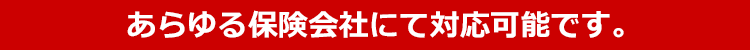 あらゆる保険会社にて対応可能です。